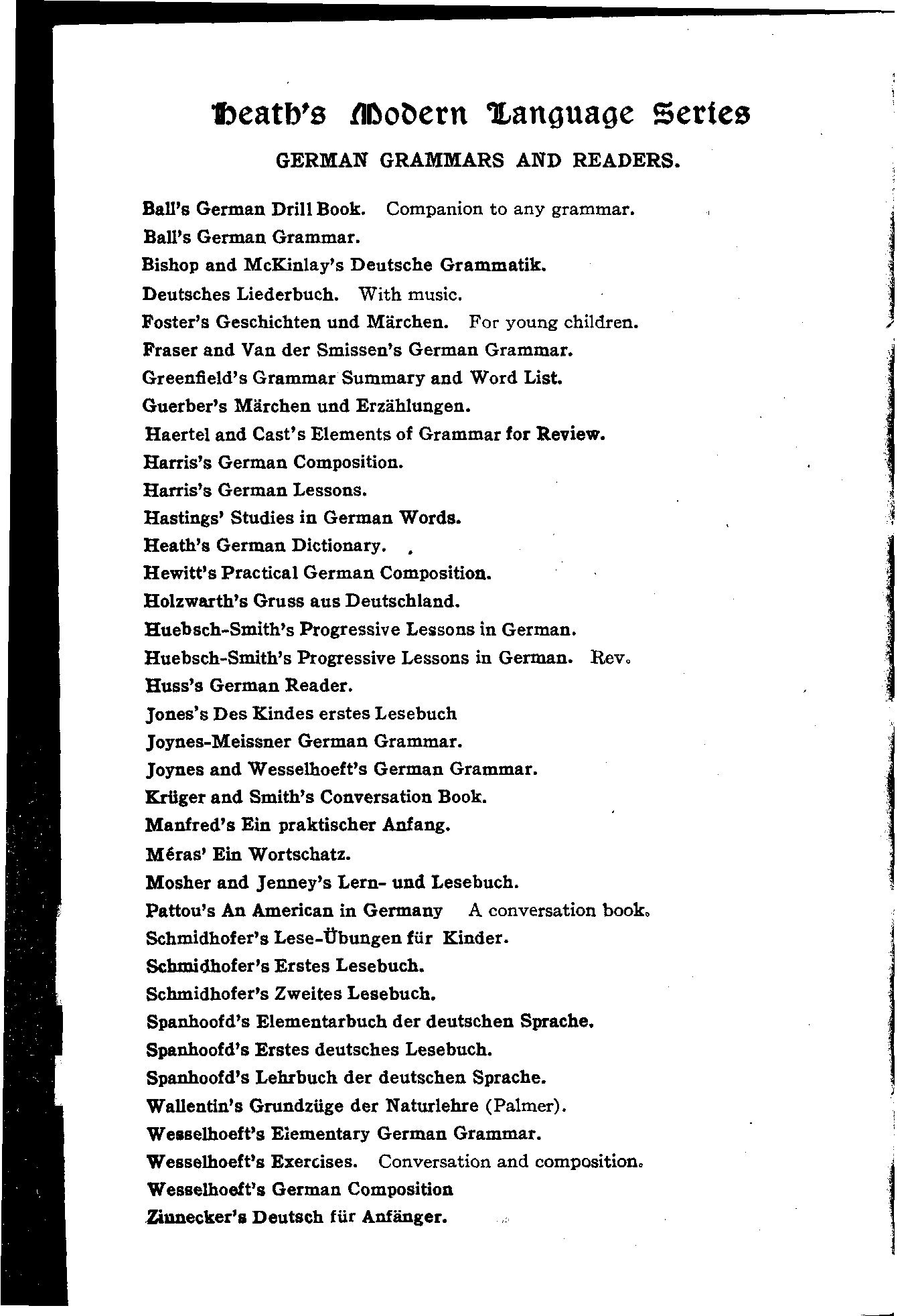 Heath's Modern Language Series

GERMAN GRAMMARS AND READERS.

Ball's German Drill Book. Companion to any grammar.
Ball's German Grammar.
Bishop and McKinlay's Deutsche Grammatik.
Deutsches Liederbuch. With music.
Foster's Geschichten und Märchen. For young children.
Fraser and Van der Smissen's German Grammar.
Greenfield's Grammar Summary and Word List.
Guerber's Märchen und Erzählungen.
Haertel and Cast's Elements of Grammar for Review.
Harris's German Composition.
Harris's German Lessons.
Hastings' Studies in German Words.
Heath's German Dictionary.
Hewitt's Practical German Composition.
Holzwarth's Gruss aus Deutschland.
Huebsch-Smith's Progressive Lessons in German.
Huebsch-Smith's Progressive Lessons in German. Rev.
Huss's German Reader.
Jones's Des Kindes erstes Lesebuch
Joynes-Meissner German Grammar.
Joynes and Wesselhoeft's German Grammar.
Krüger and Smith's Conversation Book.
Manfred's Ein praktischer Anfang.
Méras' Ein Wortschatz.
Mosher and Jenney's Lern- und Lesebuch.
Pattou's An American in Germany A conversation book.
Schmidhofer's Lese-Übungen für Kinder.
Schmidhofer's Erstes Lesebuch.
Schmidhofer's Zweites Lesebuch.
Spanhoofd's Elementarbuch der deutschen Sprache.
Spanhoofd's Erstes deutsches Lesebuch.
Spanhoofd's Lehrbuch der deutschen Sprache.
Wallentin's Grundzüge der Naturlehre (Palmer).
Wesselhoeft's Elementary German Grammar.
Wesselhoeft's Exercises. Conversation and composition.
Wesselhoeft's German Composition
Zinnecker's Deutsch für Anfänger.